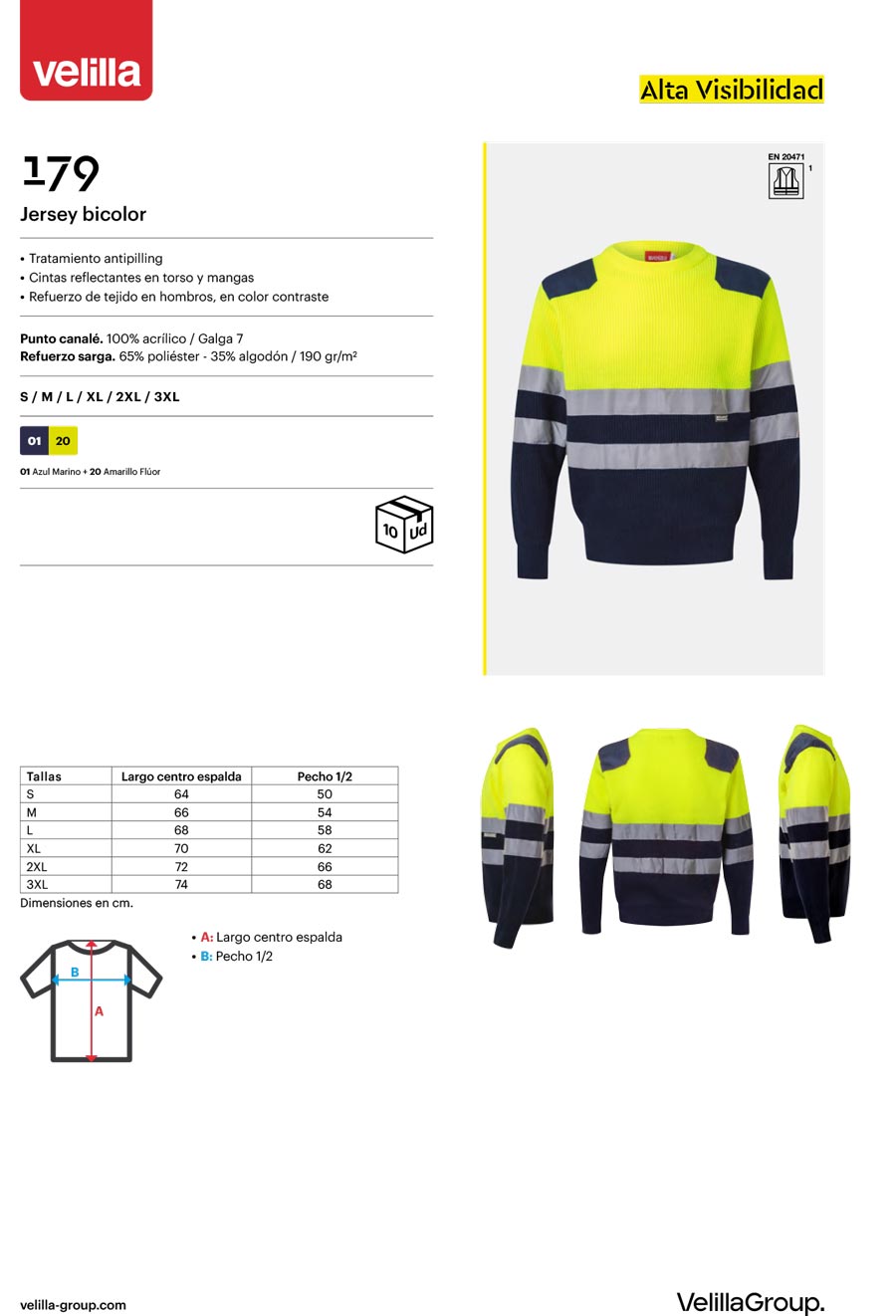 velilla

Alta Visibilidad

179

Jersey bicolor

• Tratamiento antipilling
• Cintas reflectantes en torso y mangas
• Refuerzo de tejido en hombros, en color contraste

Punto canalé. 100% acrílico / Galga 7
Refuerzo sarga. 65% poliéster - 35% algodón / 190 gr/m²

S / M / L / XL / 2XL / 3XL

01 20

01 Azul Marino + 20 Amarillo Flúor

10 Ud

EN 20471
1

| Tallas | Largo centro espalda | Pecho 1/2 |
|---|---|---|
| S | 64 | 50 |
| M | 66 | 54 |
| L | 68 | 58 |
| XL | 70 | 62 |
| 2XL | 72 | 66 |
| 3XL | 74 | 68 |

Dimensiones en cm.

B
A

• A: Largo centro espalda
• B: Pecho 1/2

velilla-group.com

VelillaGroup.